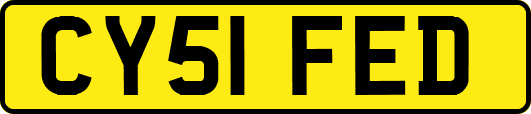 CY51 FED